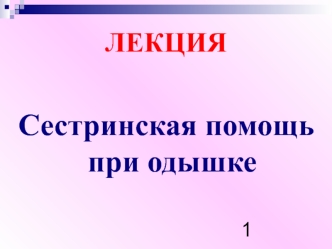 ЛЕКЦИЯ

Сестринская помощь при одышке

1